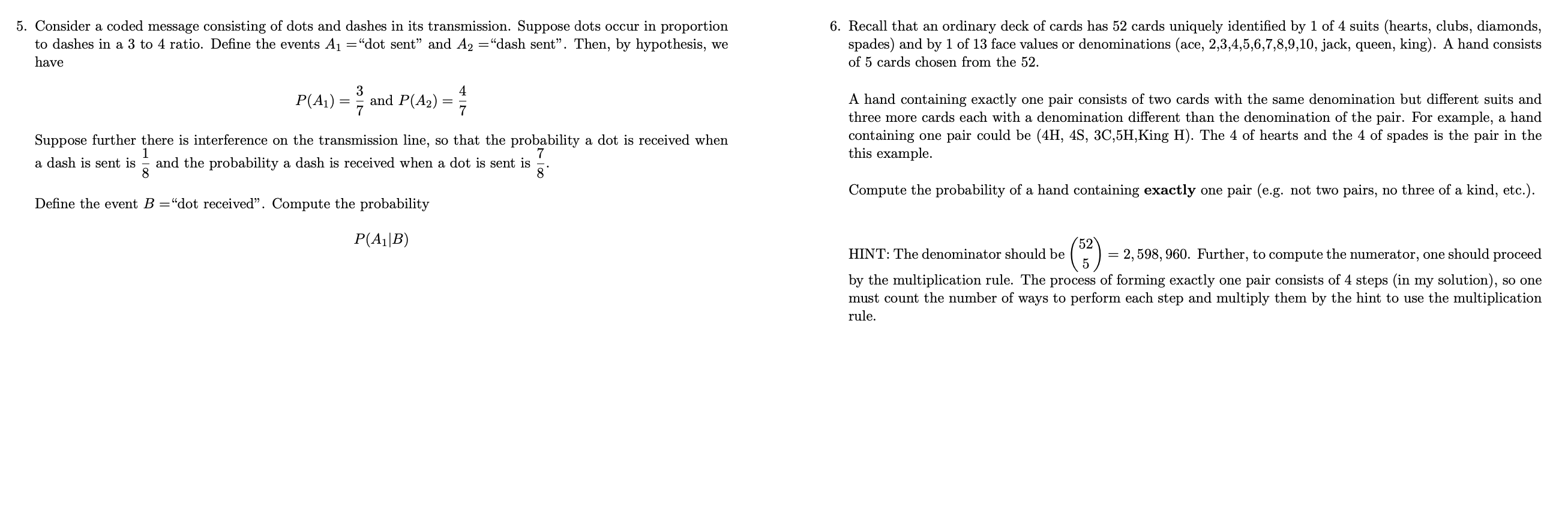 5. Consider a coded message consisting of dots and dashes in its transmission. Suppose dots occur in proportion to dashes in a 3 to 4 ratio. Define the events $A_1 =$"dot sent" and $A_2 =$"dash sent". Then, by hypothesis, we have

$P(A_1) = \frac{3}{7}$ and $P(A_2) = \frac{4}{7}$

Suppose further there is interference on the transmission line, so that the probability a dot is received when a dash is sent is $\frac{1}{8}$ and the probability a dash is received when a dot is sent is $\frac{7}{8}$.

Define the event $B =$"dot received". Compute the probability

$P(A_1|B)$

6. Recall that an ordinary deck of cards has 52 cards uniquely identified by 1 of 4 suits (hearts, clubs, diamonds, spades) and by 1 of 13 face values or denominations (ace, 2,3,4,5,6,7,8,9,10, jack, queen, king). A hand consists of 5 cards chosen from the 52.

A hand containing exactly one pair consists of two cards with the same denomination but different suits and three more cards each with a denomination different than the denomination of the pair. For example, a hand containing one pair could be (4H, 4S, 3C,5H,King H). The 4 of hearts and the 4 of spades is the pair in the this example.

Compute the probability of a hand containing **exactly** one pair (e.g. not two pairs, no three of a kind, etc.).

HINT: The denominator should be $\binom{52}{5} = 2,598,960$. Further, to compute the numerator, one should proceed by the multiplication rule. The process of forming exactly one pair consists of 4 steps (in my solution), so one must count the number of ways to perform each step and multiply them by the hint to use the multiplication rule.